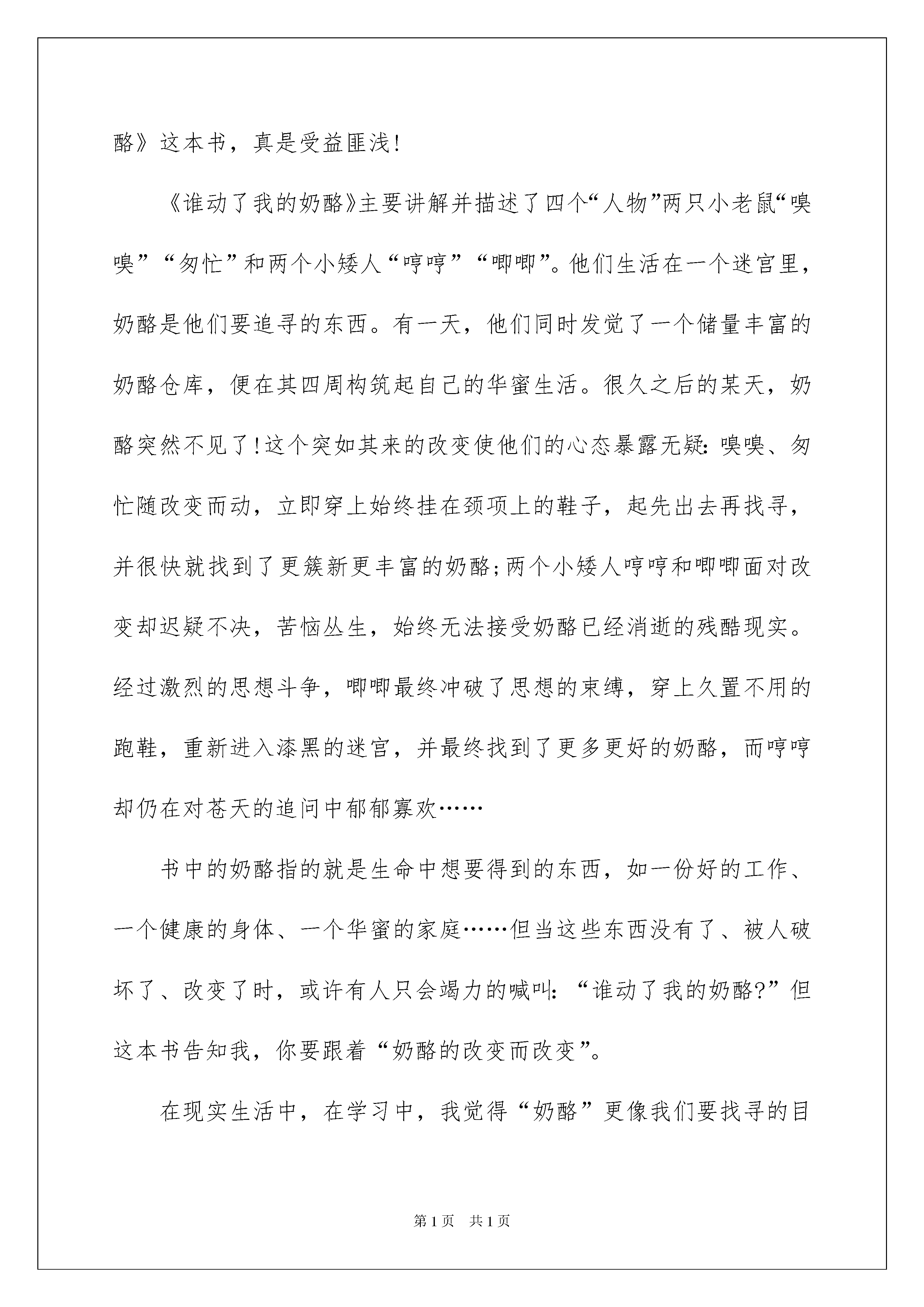 酪》这本书，真是受益匪浅!

《谁动了我的奶酪》主要讲解并描述了四个“人物”两只小老鼠“嗅嗅”“匆忙”和两个小矮人“哼哼”“唧唧”。他们生活在一个迷宫里，奶酪是他们要追寻的东西。有一天，他们同时发觉了一个储量丰富的奶酪仓库，便在其四周构筑起自己的华蜜生活。很久之后的某天，奶酪突然不见了!这个突如其来的改变使他们的心态暴露无疑：嗅嗅、匆忙随改变而动，立即穿上始终挂在颈项上的鞋子，起先出去再找寻，并很快就找到了更簇新更丰富的奶酪;两个小矮人哼哼和唧唧面对改变却迟疑不决，苦恼丛生，始终无法接受奶酪已经消逝的残酷现实。经过激烈的思想斗争，唧唧最终冲破了思想的束缚，穿上久置不用的跑鞋，重新进入漆黑的迷宫，并最终找到了更多更好的奶酪，而哼哼却仍在对苍天的追问中郁郁寡欢……

书中的奶酪指的就是生命中想要得到的东西，如一份好的工作、一个健康的身体、一个华蜜的家庭……但当这些东西没有了、被人破坏了、改变了时，或许有人只会竭力的喊叫：“谁动了我的奶酪?”但这本书告知我，你要跟着“奶酪的改变而改变”。

在现实生活中，在学习中，我觉得“奶酪”更像我们要找寻的目

第1页 共1页